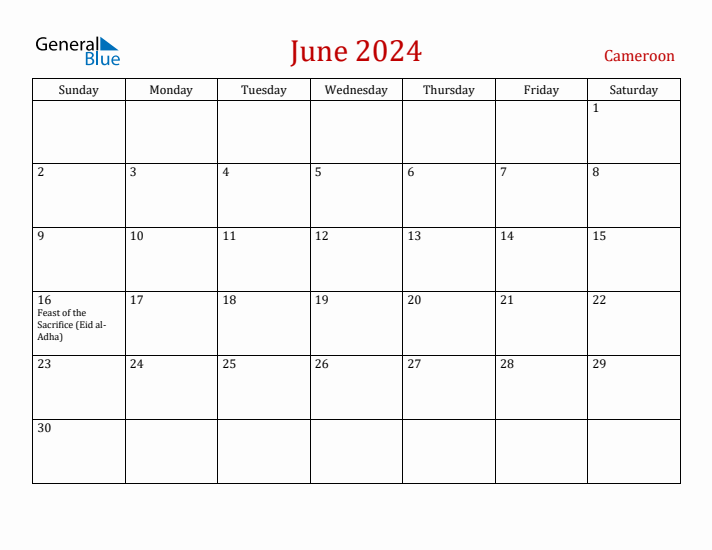 General Blue

June 2024

Cameroon

| Sunday | Monday | Tuesday | Wednesday | Thursday | Friday | Saturday |
|---|---|---|---|---|---|---|
| | | | | | | 1 |
| 2 | 3 | 4 | 5 | 6 | 7 | 8 |
| 9 | 10 | 11 | 12 | 13 | 14 | 15 |
| 16 Feast of the Sacrifice (Eid al-Adha) | 17 | 18 | 19 | 20 | 21 | 22 |
| 23 | 24 | 25 | 26 | 27 | 28 | 29 |
| 30 | | | | | | |